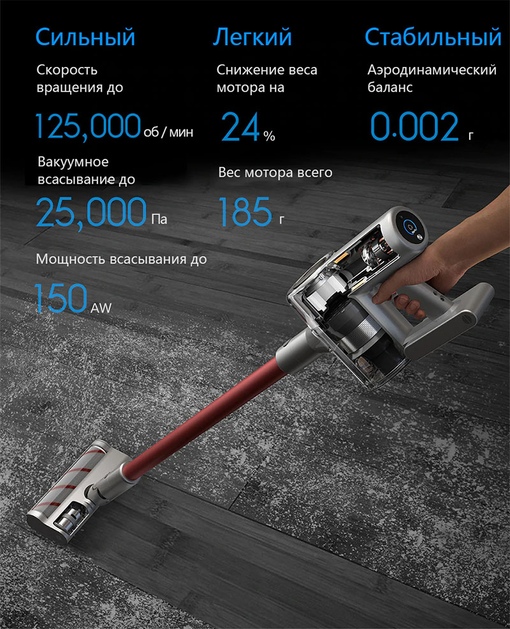 Сильный

Скорость вращения до

125,000 об / мин

Вакуумное всасывание до

25,000 Па

Мощность всасывания до

150 AW

Легкий

Снижение веса мотора на

24 %

Вес мотора всего

185 г

Стабильный

Аэродинамический баланс

0.002 г